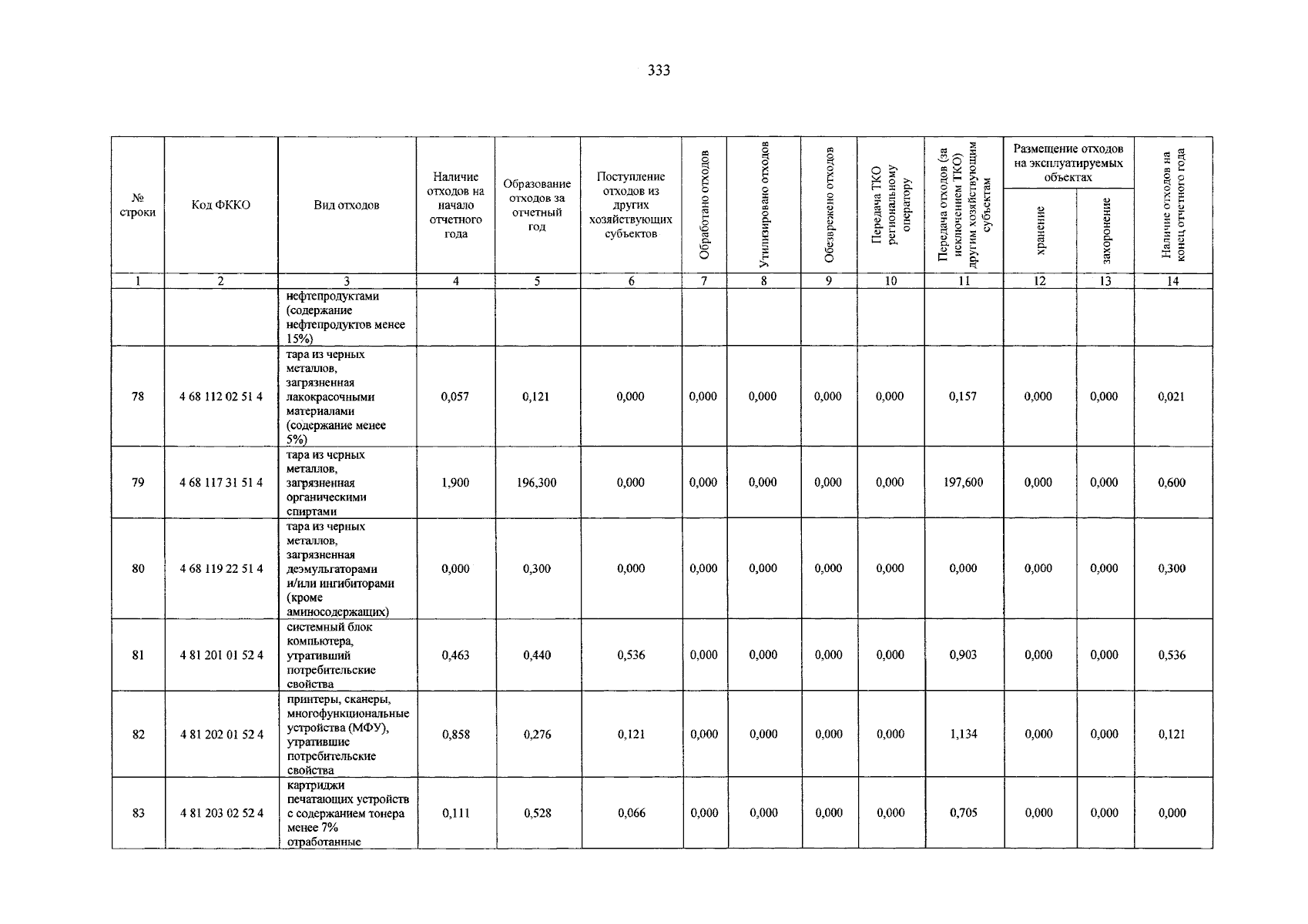 333

| № строки | Код ФККО | Вид отходов | Наличие отходов на начало отчетного года | Образование отходов за отчетный год | Поступление отходов из других хозяйствующих субъектов | Обработано отходов | Утилизировано отходов | Обезврежено отходов | Передача ТКО региональному оператору | Передача отходов (за исключением ТКО) другим хозяйствующим субъектам | Размещение отходов на эксплуатируемых объектах: хранение | Размещение отходов на эксплуатируемых объектах: захоронение | Наличие отходов на конец отчетного года |
|---|---|---|---|---|---|---|---|---|---|---|---|---|---|
| 1 | 2 | 3 | 4 | 5 | 6 | 7 | 8 | 9 | 10 | 11 | 12 | 13 | 14 |
| | | нефтепродуктами (содержание нефтепродуктов менее 15%) | | | | | | | | | | | |
| 78 | 4 68 112 02 51 4 | тара из черных металлов, загрязненная лакокрасочными материалами (содержание менее 5%) | 0,057 | 0,121 | 0,000 | 0,000 | 0,000 | 0,000 | 0,000 | 0,157 | 0,000 | 0,000 | 0,021 |
| 79 | 4 68 117 31 51 4 | тара из черных металлов, загрязненная органическими спиртами | 1,900 | 196,300 | 0,000 | 0,000 | 0,000 | 0,000 | 0,000 | 197,600 | 0,000 | 0,000 | 0,600 |
| 80 | 4 68 119 22 51 4 | тара из черных металлов, загрязненная деэмульгаторами и/или ингибиторами (кроме аминосодержащих) | 0,000 | 0,300 | 0,000 | 0,000 | 0,000 | 0,000 | 0,000 | 0,000 | 0,000 | 0,000 | 0,300 |
| 81 | 4 81 201 01 52 4 | системный блок компьютера, утративший потребительские свойства | 0,463 | 0,440 | 0,536 | 0,000 | 0,000 | 0,000 | 0,000 | 0,903 | 0,000 | 0,000 | 0,536 |
| 82 | 4 81 202 01 52 4 | принтеры, сканеры, многофункциональные устройства (МФУ), утратившие потребительские свойства | 0,858 | 0,276 | 0,121 | 0,000 | 0,000 | 0,000 | 0,000 | 1,134 | 0,000 | 0,000 | 0,121 |
| 83 | 4 81 203 02 52 4 | картриджи печатающих устройств с содержанием тонера менее 7% отработанные | 0,111 | 0,528 | 0,066 | 0,000 | 0,000 | 0,000 | 0,000 | 0,705 | 0,000 | 0,000 | 0,000 |